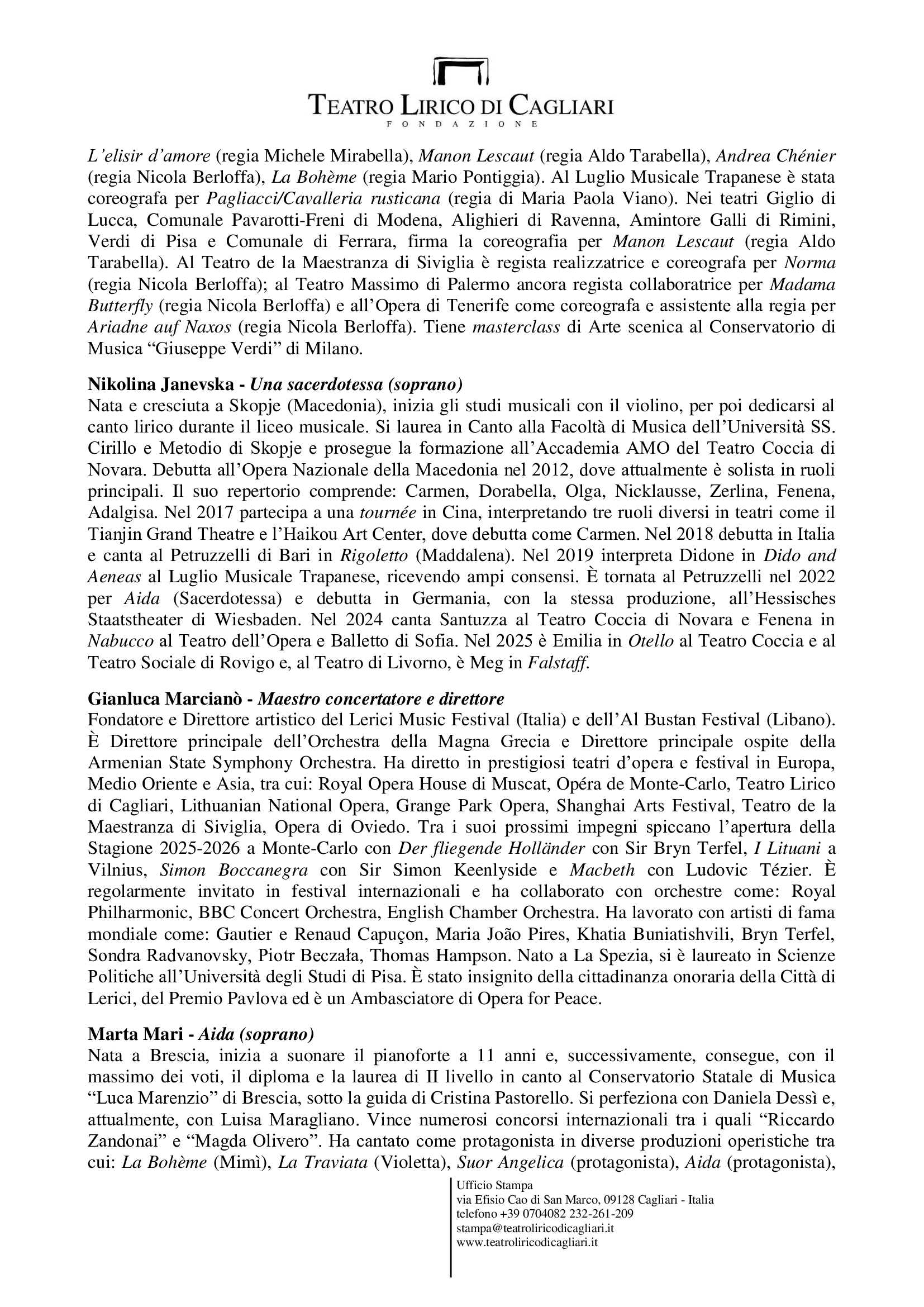 TEATRO LIRICO DI CAGLIARI
FONDAZIONE

L'elisir d'amore (regia Michele Mirabella), Manon Lescaut (regia Aldo Tarabella), Andrea Chénier (regia Nicola Berloffa), La Bohème (regia Mario Pontiggia). Al Luglio Musicale Trapanese è stata coreografa per Pagliacci/Cavalleria rusticana (regia di Maria Paola Viano). Nei teatri Giglio di Lucca, Comunale Pavarotti-Freni di Modena, Alighieri di Ravenna, Amintore Galli di Rimini, Verdi di Pisa e Comunale di Ferrara, firma la coreografia per Manon Lescaut (regia Aldo Tarabella). Al Teatro de la Maestranza di Siviglia è regista realizzatrice e coreografa per Norma (regia Nicola Berloffa); al Teatro Massimo di Palermo ancora regista collaboratrice per Madama Butterfly (regia Nicola Berloffa) e all'Opera di Tenerife come coreografa e assistente alla regia per Ariadne auf Naxos (regia Nicola Berloffa). Tiene masterclass di Arte scenica al Conservatorio di Musica "Giuseppe Verdi" di Milano.

Nikolina Janevska - Una sacerdotessa (soprano)
Nata e cresciuta a Skopje (Macedonia), inizia gli studi musicali con il violino, per poi dedicarsi al canto lirico durante il liceo musicale. Si laurea in Canto alla Facoltà di Musica dell'Università SS. Cirillo e Metodio di Skopje e prosegue la formazione all'Accademia AMO del Teatro Coccia di Novara. Debutta all'Opera Nazionale della Macedonia nel 2012, dove attualmente è solista in ruoli principali. Il suo repertorio comprende: Carmen, Dorabella, Olga, Nicklausse, Zerlina, Fenena, Adalgisa. Nel 2017 partecipa a una tournée in Cina, interpretando tre ruoli diversi in teatri come il Tianjin Grand Theatre e l'Haikou Art Center, dove debutta come Carmen. Nel 2018 debutta in Italia e canta al Petruzzelli di Bari in Rigoletto (Maddalena). Nel 2019 interpreta Didone in Dido and Aeneas al Luglio Musicale Trapanese, ricevendo ampi consensi. È tornata al Petruzzelli nel 2022 per Aida (Sacerdotessa) e debutta in Germania, con la stessa produzione, all'Hessisches Staatstheater di Wiesbaden. Nel 2024 canta Santuzza al Teatro Coccia di Novara e Fenena in Nabucco al Teatro dell'Opera e Balletto di Sofia. Nel 2025 è Emilia in Otello al Teatro Coccia e al Teatro Sociale di Rovigo e, al Teatro di Livorno, è Meg in Falstaff.

Gianluca Marcianò - Maestro concertatore e direttore
Fondatore e Direttore artistico del Lerici Music Festival (Italia) e dell'Al Bustan Festival (Libano). È Direttore principale dell'Orchestra della Magna Grecia e Direttore principale ospite della Armenian State Symphony Orchestra. Ha diretto in prestigiosi teatri d'opera e festival in Europa, Medio Oriente e Asia, tra cui: Royal Opera House di Muscat, Opéra de Monte-Carlo, Teatro Lirico di Cagliari, Lithuanian National Opera, Grange Park Opera, Shanghai Arts Festival, Teatro de la Maestranza di Siviglia, Opera di Oviedo. Tra i suoi prossimi impegni spiccano l'apertura della Stagione 2025-2026 a Monte-Carlo con Der fliegende Holländer con Sir Bryn Terfel, I Lituani a Vilnius, Simon Boccanegra con Sir Simon Keenlyside e Macbeth con Ludovic Tézier. È regolarmente invitato in festival internazionali e ha collaborato con orchestre come: Royal Philharmonic, BBC Concert Orchestra, English Chamber Orchestra. Ha lavorato con artisti di fama mondiale come: Gautier e Renaud Capuçon, Maria João Pires, Khatia Buniatishvili, Bryn Terfel, Sondra Radvanovsky, Piotr Beczała, Thomas Hampson. Nato a La Spezia, si è laureato in Scienze Politiche all'Università degli Studi di Pisa. È stato insignito della cittadinanza onoraria della Città di Lerici, del Premio Pavlova ed è un Ambasciatore di Opera for Peace.

Marta Mari - Aida (soprano)
Nata a Brescia, inizia a suonare il pianoforte a 11 anni e, successivamente, consegue, con il massimo dei voti, il diploma e la laurea di II livello in canto al Conservatorio Statale di Musica "Luca Marenzio" di Brescia, sotto la guida di Cristina Pastorello. Si perfeziona con Daniela Dessì e, attualmente, con Luisa Maragliano. Vince numerosi concorsi internazionali tra i quali "Riccardo Zandonai" e "Magda Olivero". Ha cantato come protagonista in diverse produzioni operistiche tra cui: La Bohème (Mimì), La Traviata (Violetta), Suor Angelica (protagonista), Aida (protagonista),

Ufficio Stampa
via Efisio Cao di San Marco, 09128 Cagliari - Italia
telefono +39 0704082 232-261-209
stampa@teatroliricodicagliari.it
www.teatroliricodicagliari.it